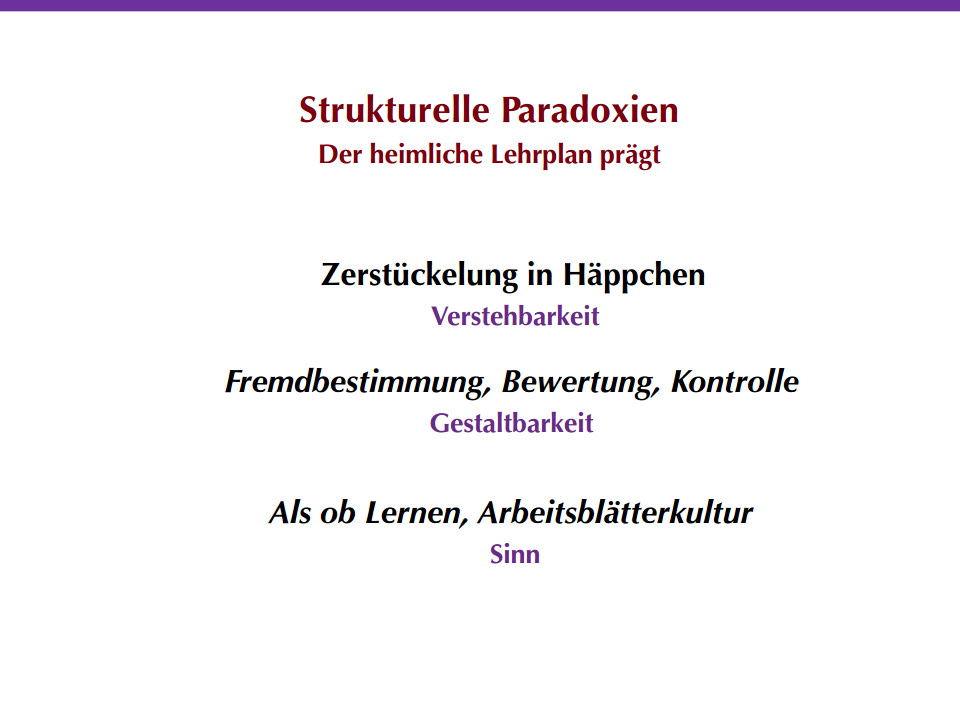 Strukturelle Paradoxien
Der heimliche Lehrplan prägt

Zerstückelung in Häppchen
Verstehbarkeit

Fremdbestimmung, Bewertung, Kontrolle
Gestaltbarkeit

Als ob Lernen, Arbeitsblätterkultur
Sinn